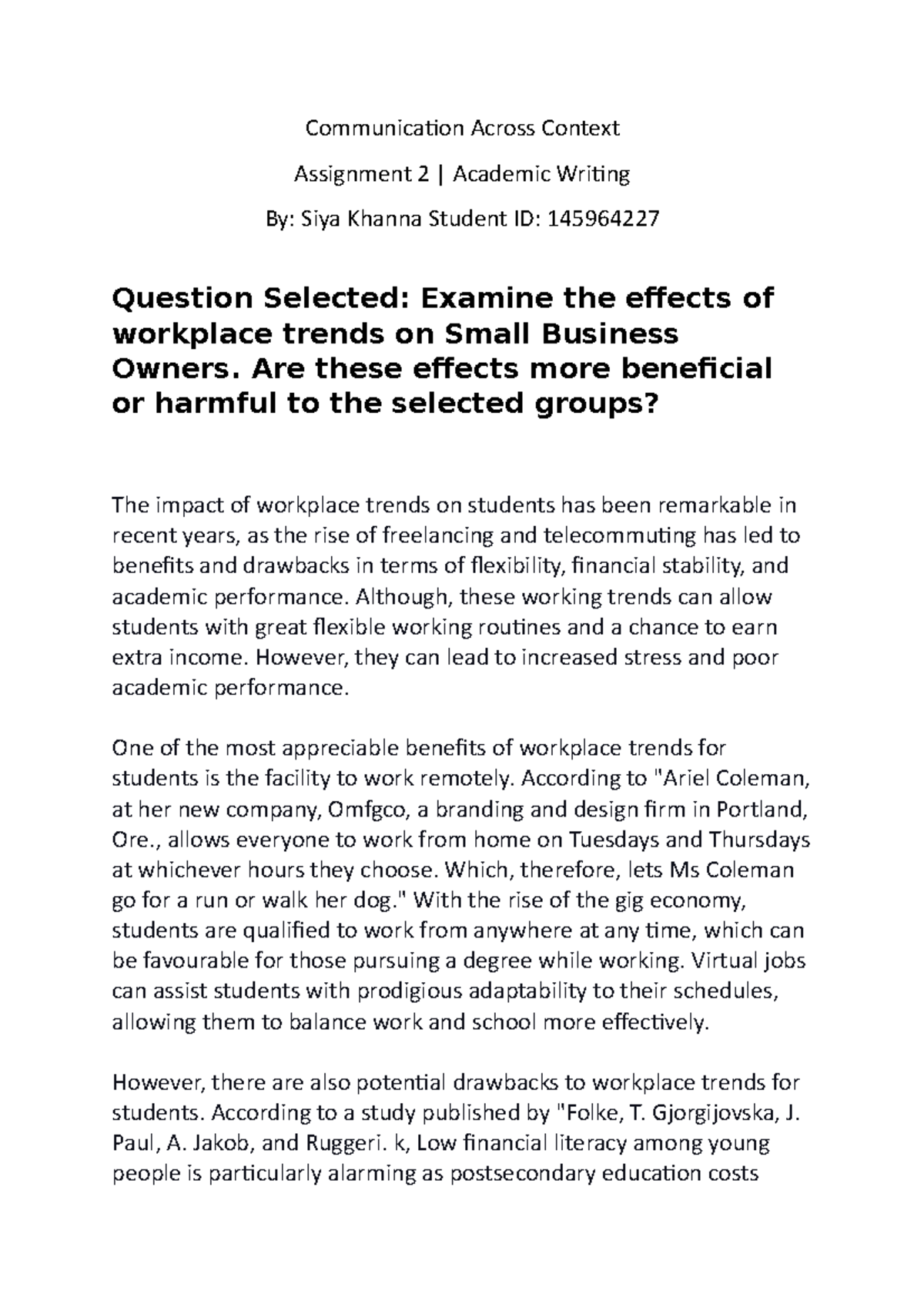 Communication Across Context

Assignment 2 | Academic Writing

By: Siya Khanna Student ID: 145964227

Question Selected: Examine the effects of workplace trends on Small Business Owners. Are these effects more beneficial or harmful to the selected groups?

The impact of workplace trends on students has been remarkable in recent years, as the rise of freelancing and telecommuting has led to benefits and drawbacks in terms of flexibility, financial stability, and academic performance. Although, these working trends can allow students with great flexible working routines and a chance to earn extra income. However, they can lead to increased stress and poor academic performance.

One of the most appreciable benefits of workplace trends for students is the facility to work remotely. According to "Ariel Coleman, at her new company, Omfgco, a branding and design firm in Portland, Ore., allows everyone to work from home on Tuesdays and Thursdays at whichever hours they choose. Which, therefore, lets Ms Coleman go for a run or walk her dog." With the rise of the gig economy, students are qualified to work from anywhere at any time, which can be favourable for those pursuing a degree while working. Virtual jobs can assist students with prodigious adaptability to their schedules, allowing them to balance work and school more effectively.

However, there are also potential drawbacks to workplace trends for students. According to a study published by "Folke, T. Gjorgijovska, J. Paul, A. Jakob, and Ruggeri. k, Low financial literacy among young people is particularly alarming as postsecondary education costs